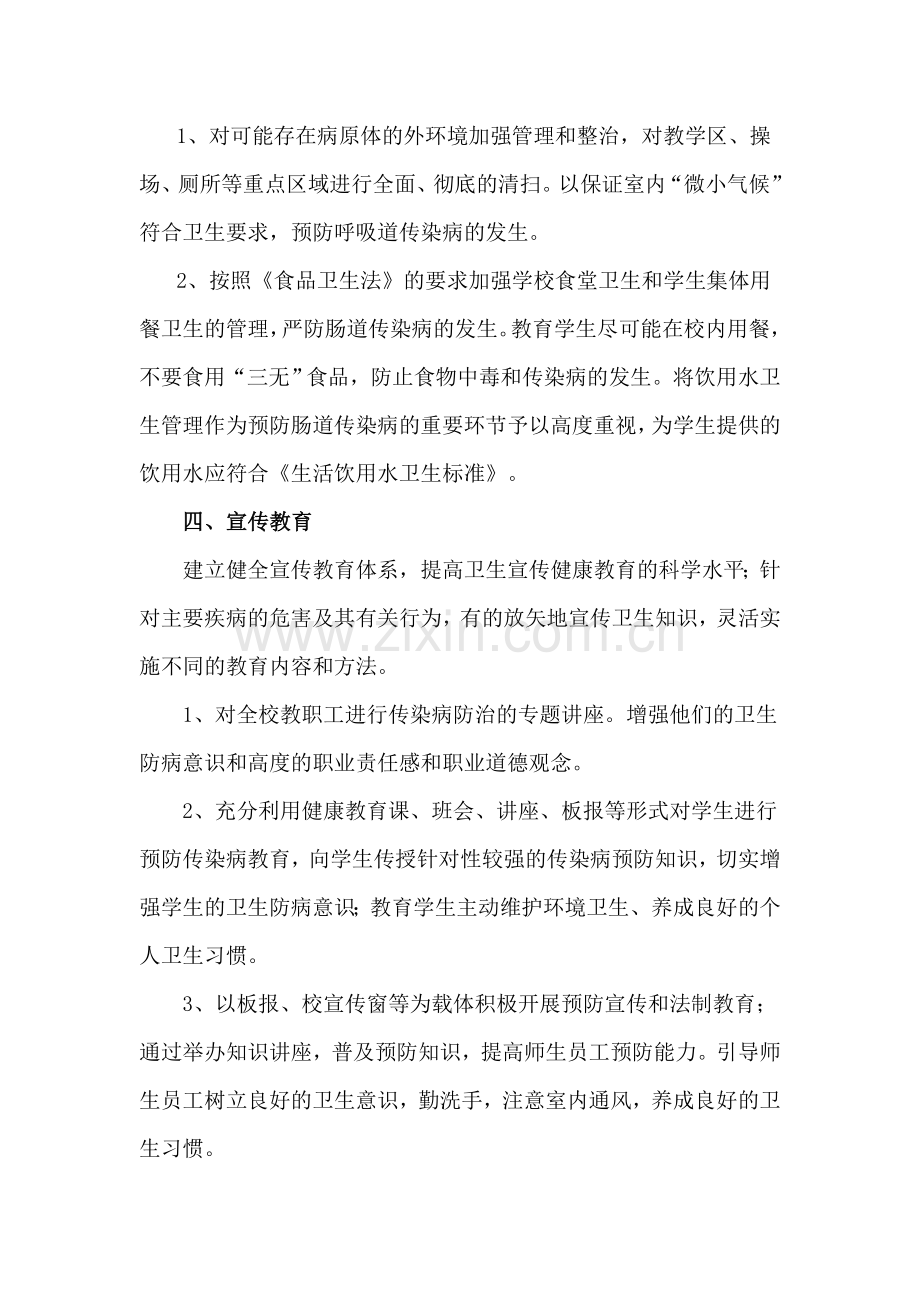 1、对可能存在病原体的外环境加强管理和整治，对教学区、操场、厕所等重点区域进行全面、彻底的清扫。以保证室内“微小气候”符合卫生要求，预防呼吸道传染病的发生。

2、按照《食品卫生法》的要求加强学校食堂卫生和学生集体用餐卫生的管理，严防肠道传染病的发生。教育学生尽可能在校内用餐，不要食用“三无”食品，防止食物中毒和传染病的发生。将饮用水卫生管理作为预防肠道传染病的重要环节予以高度重视，为学生提供的饮用水应符合《生活饮用水卫生标准》。

四、宣传教育

建立健全宣传教育体系，提高卫生宣传健康教育的科学水平；针对主要疾病的危害及其有关行为，有的放矢地宣传卫生知识，灵活实施不同的教育内容和方法。

1、对全校教职工进行传染病防治的专题讲座。增强他们的卫生防病意识和高度的职业责任感和职业道德观念。

2、充分利用健康教育课、班会、讲座、板报等形式对学生进行预防传染病教育，向学生传授针对性较强的传染病预防知识，切实增强学生的卫生防病意识；教育学生主动维护环境卫生、养成良好的个人卫生习惯。

3、以板报、校宣传窗等为载体积极开展预防宣传和法制教育；通过举办知识讲座，普及预防知识，提高师生员工预防能力。引导师生员工树立良好的卫生意识，勤洗手，注意室内通风，养成良好的卫生习惯。

www.zixin.com.cn